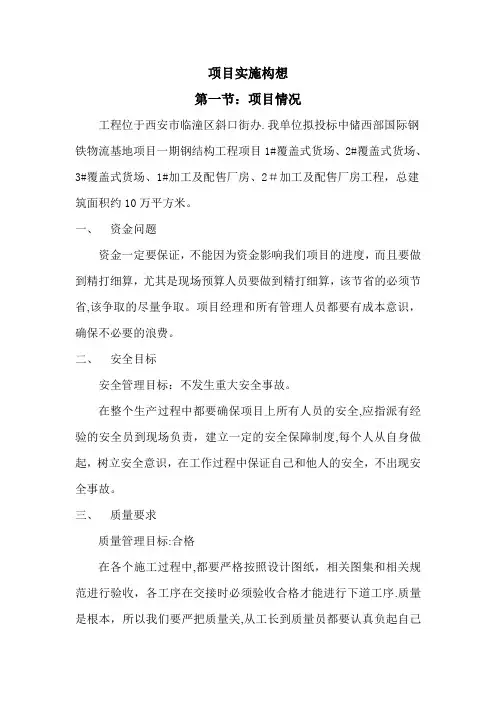 项目实施构想

第一节：项目情况

工程位于西安市临潼区斜口街办.我单位拟投标中储西部国际钢铁物流基地项目一期钢结构工程项目 1#覆盖式货场、2#覆盖式货场、3#覆盖式货场、1#加工及配售厂房、2＃加工及配售厂房工程，总建筑面积约 10 万平方米。

一、　资金问题

资金一定要保证，不能因为资金影响我们项目的进度，而且要做到精打细算，尤其是现场预算人员要做到精打细算，该节省的必须节省,该争取的尽量争取。项目经理和所有管理人员都要有成本意识，确保不必要的浪费。

二、　安全目标

安全管理目标：不发生重大安全事故。

在整个生产过程中都要确保项目上所有人员的安全,应指派有经验的安全员到现场负责，建立一定的安全保障制度,每个人从自身做起，树立安全意识，在工作过程中保证自己和他人的安全，不出现安全事故。

三、　质量要求

质量管理目标:合格

在各个施工过程中,都要严格按照设计图纸，相关图集和相关规范进行验收，各工序在交接时必须验收合格才能进行下道工序.质量是根本，所以我们要严把质量关,从工长到质量员都要认真负起自己